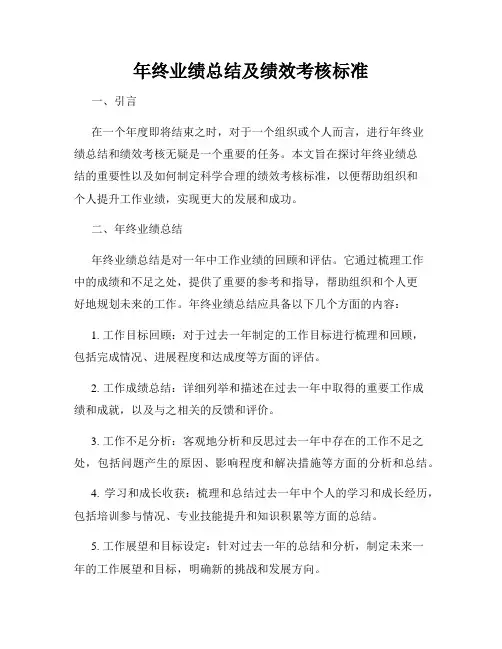 年终业绩总结及绩效考核标准

一、引言

在一个年度即将结束之时，对于一个组织或个人而言，进行年终业绩总结和绩效考核无疑是一个重要的任务。本文旨在探讨年终业绩总结的重要性以及如何制定科学合理的绩效考核标准，以便帮助组织和个人提升工作业绩，实现更大的发展和成功。

二、年终业绩总结

年终业绩总结是对一年中工作业绩的回顾和评估。它通过梳理工作中的成绩和不足之处，提供了重要的参考和指导，帮助组织和个人更好地规划未来的工作。年终业绩总结应具备以下几个方面的内容：

1. 工作目标回顾：对于过去一年制定的工作目标进行梳理和回顾，包括完成情况、进展程度和达成度等方面的评估。

2. 工作成绩总结：详细列举和描述在过去一年中取得的重要工作成绩和成就，以及与之相关的反馈和评价。

3. 工作不足分析：客观地分析和反思过去一年中存在的工作不足之处，包括问题产生的原因、影响程度和解决措施等方面的分析和总结。

4. 学习和成长收获：梳理和总结过去一年中个人的学习和成长经历，包括培训参与情况、专业技能提升和知识积累等方面的总结。

5. 工作展望和目标设定：针对过去一年的总结和分析，制定未来一年的工作展望和目标，明确新的挑战和发展方向。